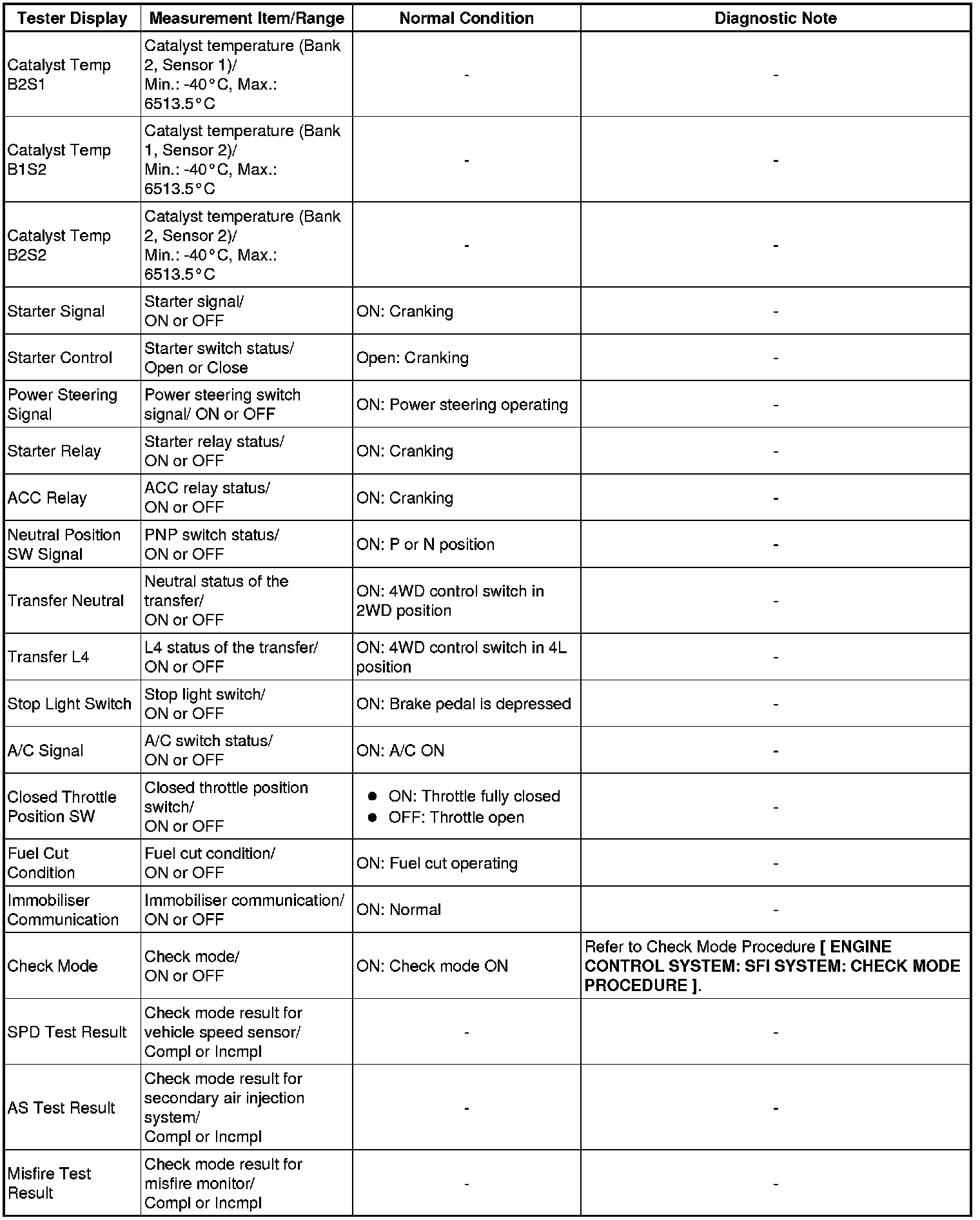 | Tester Display | Measurement Item/Range | Normal Condition | Diagnostic Note |
|---|---|---|---|
| Catalyst Temp B2S1 | Catalyst temperature (Bank 2, Sensor 1)/ Min.: -40°C, Max.: 6513.5°C | - | - |
| Catalyst Temp B1S2 | Catalyst temperature (Bank 1, Sensor 2)/ Min.: -40°C, Max.: 6513.5°C | - | - |
| Catalyst Temp B2S2 | Catalyst temperature (Bank 2, Sensor 2)/ Min.: -40°C, Max.: 6513.5°C | - | - |
| Starter Signal | Starter signal/ ON or OFF | ON: Cranking | - |
| Starter Control | Starter switch status/ Open or Close | Open: Cranking | - |
| Power Steering Signal | Power steering switch signal/ ON or OFF | ON: Power steering operating | - |
| Starter Relay | Starter relay status/ ON or OFF | ON: Cranking | - |
| ACC Relay | ACC relay status/ ON or OFF | ON: Cranking | - |
| Neutral Position SW Signal | PNP switch status/ ON or OFF | ON: P or N position | - |
| Transfer Neutral | Neutral status of the transfer/ ON or OFF | ON: 4WD control switch in 2WD position | - |
| Transfer L4 | L4 status of the transfer/ ON or OFF | ON: 4WD control switch in 4L position | - |
| Stop Light Switch | Stop light switch/ ON or OFF | ON: Brake pedal is depressed | - |
| A/C Signal | A/C switch status/ ON or OFF | ON: A/C ON | - |
| Closed Throttle Position SW | Closed throttle position switch/ ON or OFF | ● ON: Throttle fully closed ● OFF: Throttle open | - |
| Fuel Cut Condition | Fuel cut condition/ ON or OFF | ON: Fuel cut operating | - |
| Immobiliser Communication | Immobiliser communication/ ON or OFF | ON: Normal | - |
| Check Mode | Check mode/ ON or OFF | ON: Check mode ON | Refer to Check Mode Procedure [ ENGINE CONTROL SYSTEM: SFI SYSTEM: CHECK MODE PROCEDURE ]. |
| SPD Test Result | Check mode result for vehicle speed sensor/ Compl or Incmpl | - | - |
| AS Test Result | Check mode result for secondary air injection system/ Compl or Incmpl | - | - |
| Misfire Test Result | Check mode result for misfire monitor/ Compl or Incmpl | - | - |